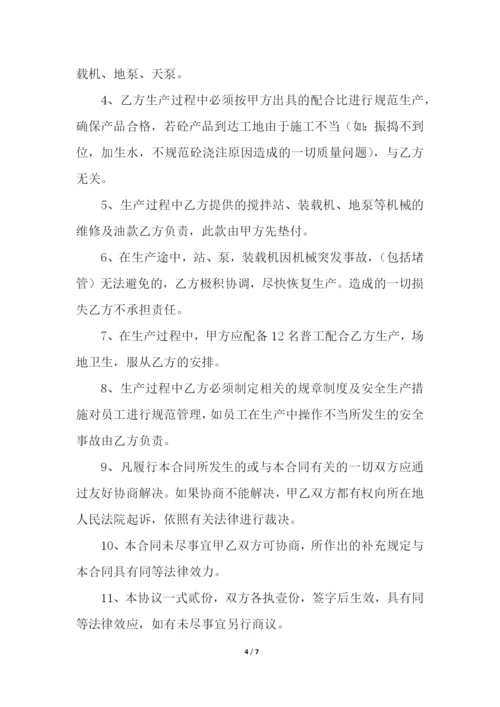 载机、地泵、天泵。

4、乙方生产过程中必须按甲方出具的配合比进行规范生产，确保产品合格，若砼产品到达工地由于施工不当（如：振捣不到位，加生水，不规范砼浇注原因造成的一切质量问题），与乙方无关。

5、生产过程中乙方提供的搅拌站、装载机、地泵等机械的维修及油款乙方负责，此款由甲方先垫付。

6、在生产途中，站、泵，装载机因机械突发事故，（包括堵管）无法避免的，乙方极积协调，尽快恢复生产。造成的一切损失乙方不承担责任。

7、在生产过程中，甲方应配备 12 名普工配合乙方生产，场地卫生，服从乙方的安排。

8、生产过程中乙方必须制定相关的规章制度及安全生产措施对员工进行规范管理，如员工在生产中操作不当所发生的安全事故由乙方负责。

9、凡履行本合同所发生的或与本合同有关的一切双方应通过友好协商解决。如果协商不能解决，甲乙双方都有权向所在地人民法院起诉，依照有关法律进行裁决。

10、本合同未尽事宜甲乙双方可协商，所作出的补充规定与本合同具有同等法律效力。

11、本协议一式贰份，双方各执壹份，签字后生效，具有同等法律效应，如有未尽事宜另行商议。

4 / 7